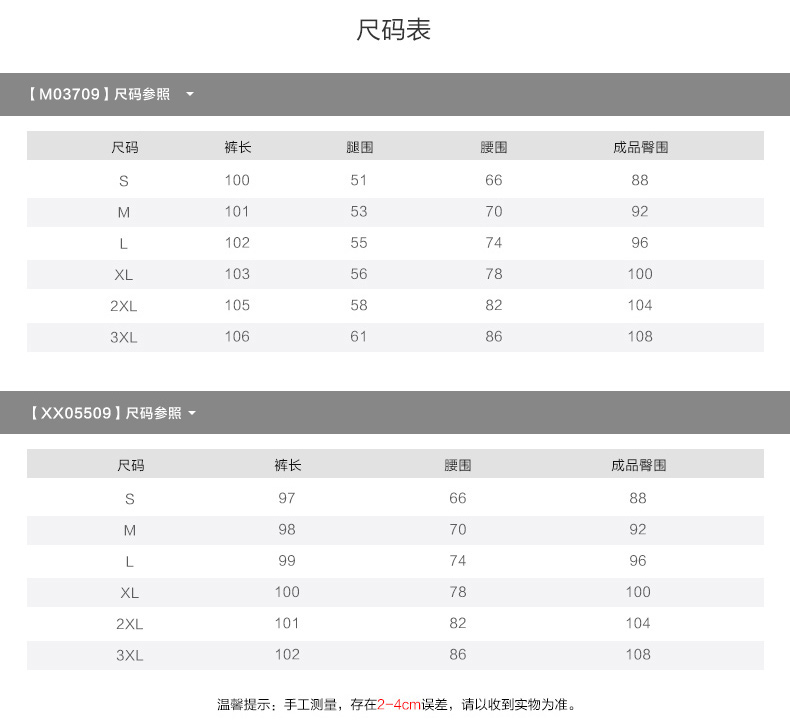 尺码表

【M03709】尺码参照

| 尺码 | 裤长 | 腿围 | 腰围 | 成品臀围 |
|---|---|---|---|---|
| S | 100 | 51 | 66 | 88 |
| M | 101 | 53 | 70 | 92 |
| L | 102 | 55 | 74 | 96 |
| XL | 103 | 56 | 78 | 100 |
| 2XL | 105 | 58 | 82 | 104 |
| 3XL | 106 | 61 | 86 | 108 |

【XX05509】尺码参照

| 尺码 | 裤长 | 腰围 | 成品臀围 |
|---|---|---|---|
| S | 97 | 66 | 88 |
| M | 98 | 70 | 92 |
| L | 99 | 74 | 96 |
| XL | 100 | 78 | 100 |
| 2XL | 101 | 82 | 104 |
| 3XL | 102 | 86 | 108 |

温馨提示：手工测量，存在2-4cm误差，请以收到实物为准。